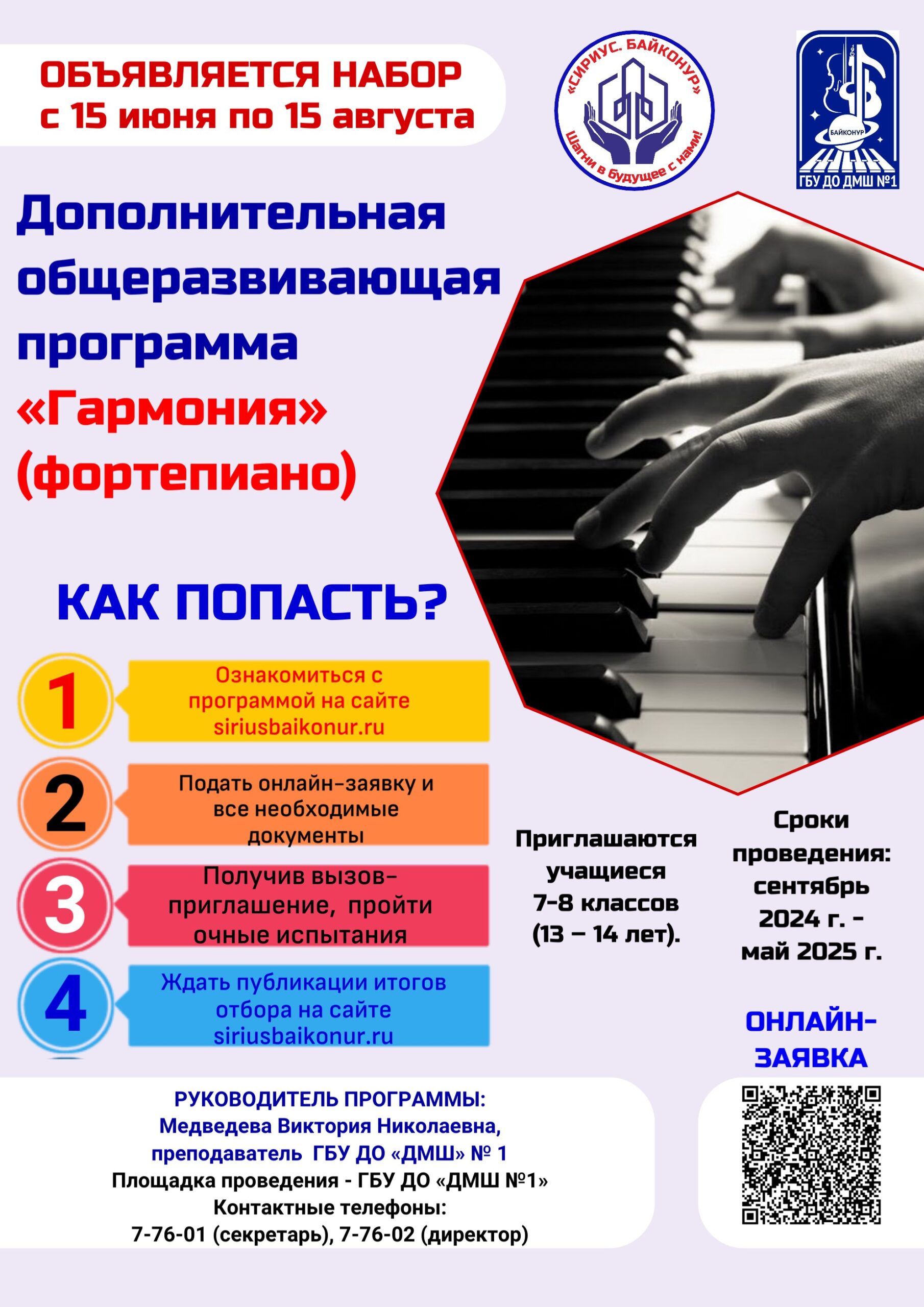 ОБЪЯВЛЯЕТСЯ НАБОР
с 15 июня по 15 августа

«СИРИУС. БАЙКОНУР»
Шагни в будущее с нами!

БАЙКОНУР
ГБУ ДО ДМШ №1

Дополнительная общеразвивающая программа «Гармония» (фортепиано)

КАК ПОПАСТЬ?

1
Ознакомиться с программой на сайте siriusbaikonur.ru

2
Подать онлайн-заявку и все необходимые документы

3
Получив вызов-приглашение, пройти очные испытания

4
Ждать публикации итогов отбора на сайте siriusbaikonur.ru

Приглашаются учащиеся 7-8 классов (13 – 14 лет).

Сроки проведения: сентябрь 2024 г. - май 2025 г.

ОНЛАЙН-ЗАЯВКА

РУКОВОДИТЕЛЬ ПРОГРАММЫ:
Медведева Виктория Николаевна,
преподаватель ГБУ ДО «ДМШ» № 1
Площадка проведения - ГБУ ДО «ДМШ №1»
Контактные телефоны:
7-76-01 (секретарь), 7-76-02 (директор)